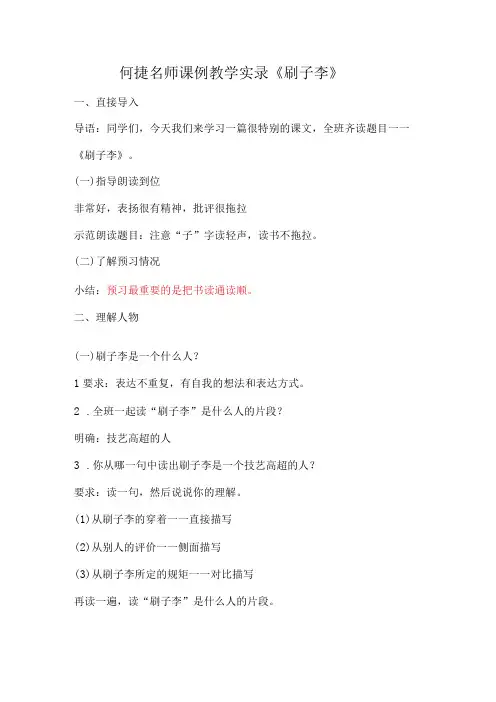 何捷名师课例教学实录《刷子李》

一、直接导入

导语：同学们，今天我们来学习一篇很特别的课文，全班齐读题目一一《刷子李》。

(一)指导朗读到位

非常好，表扬很有精神，批评很拖拉

示范朗读题目：注意“子”字读轻声，读书不拖拉。

(二)了解预习情况

小结：预习最重要的是把书读通读顺。

二、理解人物

(一)刷子李是一个什么人？

1 要求：表达不重复，有自我的想法和表达方式。

2 .全班一起读“刷子李”是什么人的片段？

明确：技艺高超的人

3 .你从哪一句中读出刷子李是一个技艺高超的人？

要求：读一句，然后说说你的理解。

(1)从刷子李的穿着一一直接描写

(2)从别人的评价一一侧面描写

(3)从刷子李所定的规矩一一对比描写

再读一遍，读“刷子李”是什么人的片段。